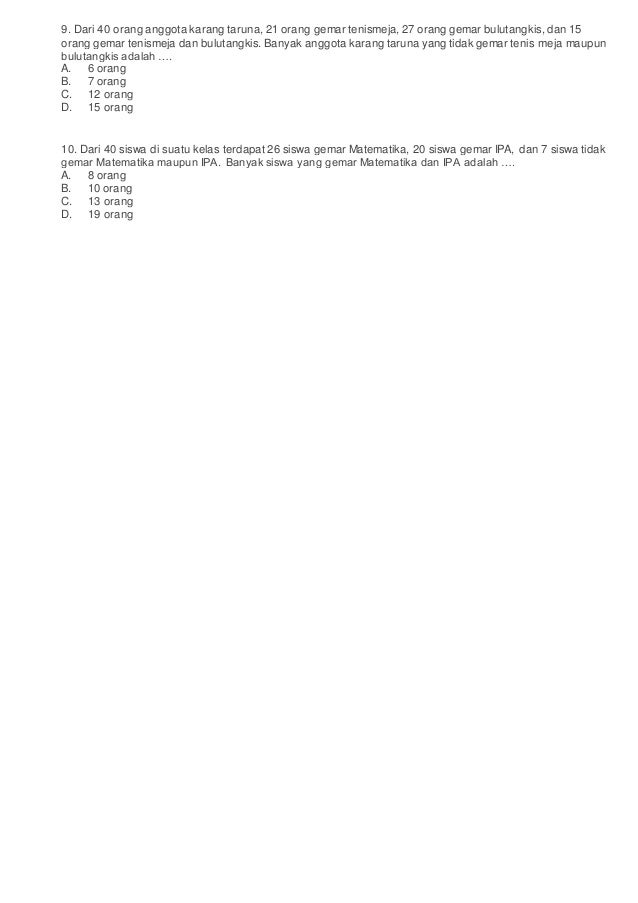 9. Dari 40 orang anggota karang taruna, 21 orang gemar tenismeja, 27 orang gemar bulutangkis, dan 15 orang gemar tenismeja dan bulutangkis. Banyak anggota karang taruna yang tidak gemar tenis meja maupun bulutangkis adalah ….
A. 6 orang
B. 7 orang
C. 12 orang
D. 15 orang

10. Dari 40 siswa di suatu kelas terdapat 26 siswa gemar Matematika, 20 siswa gemar IPA, dan 7 siswa tidak gemar Matematika maupun IPA. Banyak siswa yang gemar Matematika dan IPA adalah ….
A. 8 orang
B. 10 orang
C. 13 orang
D. 19 orang